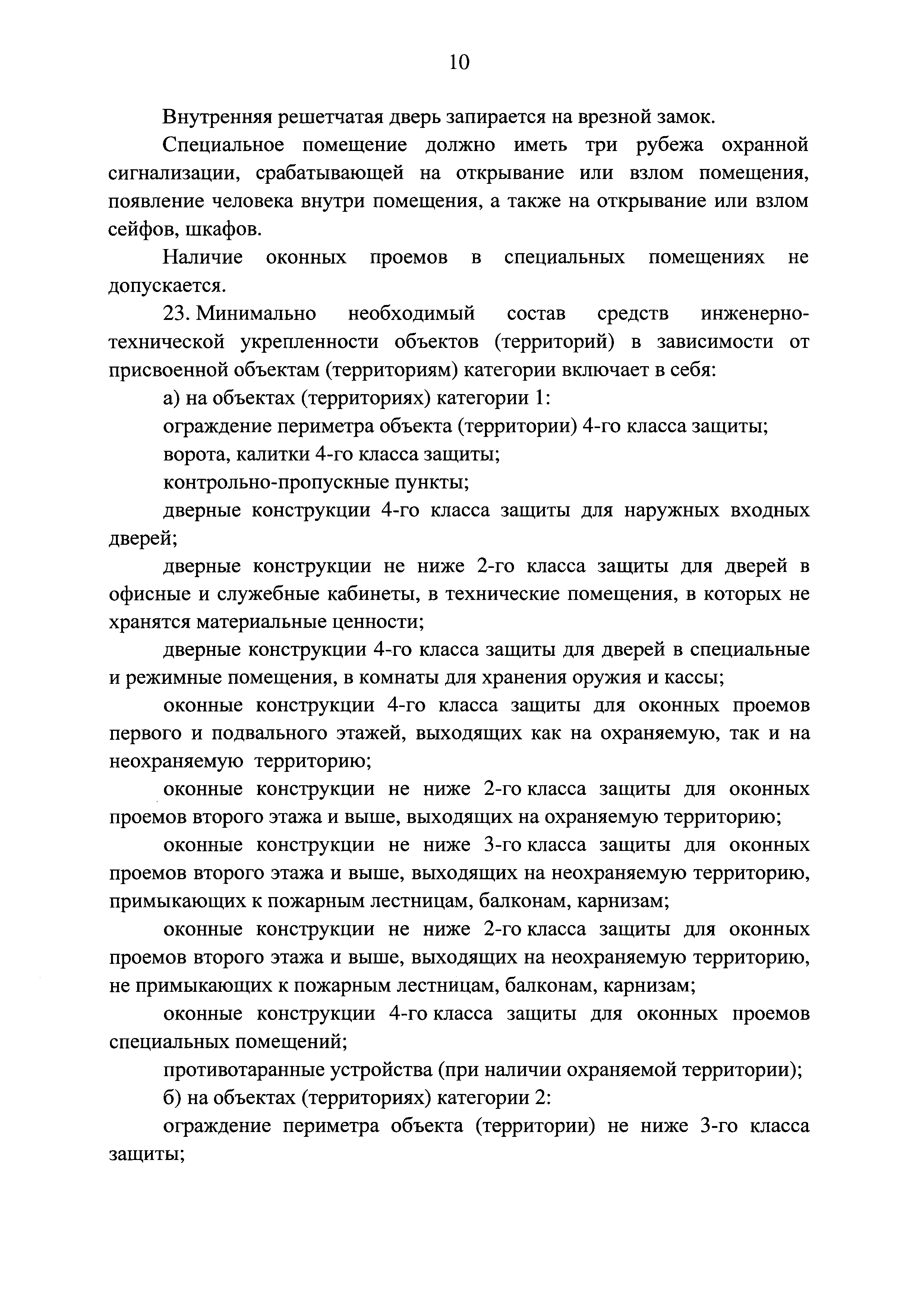 10

Внутренняя решетчатая дверь запирается на врезной замок.

Специальное помещение должно иметь три рубежа охранной сигнализации, срабатывающей на открывание или взлом помещения, появление человека внутри помещения, а также на открывание или взлом сейфов, шкафов.

Наличие оконных проемов в специальных помещениях не допускается.

23. Минимально необходимый состав средств инженерно-технической укрепленности объектов (территорий) в зависимости от присвоенной объектам (территориям) категории включает в себя:

а) на объектах (территориях) категории 1:

ограждение периметра объекта (территории) 4-го класса защиты;

ворота, калитки 4-го класса защиты;

контрольно-пропускные пункты;

дверные конструкции 4-го класса защиты для наружных входных дверей;

дверные конструкции не ниже 2-го класса защиты для дверей в офисные и служебные кабинеты, в технические помещения, в которых не хранятся материальные ценности;

дверные конструкции 4-го класса защиты для дверей в специальные и режимные помещения, в комнаты для хранения оружия и кассы;

оконные конструкции 4-го класса защиты для оконных проемов первого и подвального этажей, выходящих как на охраняемую, так и на неохраняемую территорию;

оконные конструкции не ниже 2-го класса защиты для оконных проемов второго этажа и выше, выходящих на охраняемую территорию;

оконные конструкции не ниже 3-го класса защиты для оконных проемов второго этажа и выше, выходящих на неохраняемую территорию, примыкающих к пожарным лестницам, балконам, карнизам;

оконные конструкции не ниже 2-го класса защиты для оконных проемов второго этажа и выше, выходящих на неохраняемую территорию, не примыкающих к пожарным лестницам, балконам, карнизам;

оконные конструкции 4-го класса защиты для оконных проемов специальных помещений;

противотаранные устройства (при наличии охраняемой территории);

б) на объектах (территориях) категории 2:

ограждение периметра объекта (территории) не ниже 3-го класса защиты;